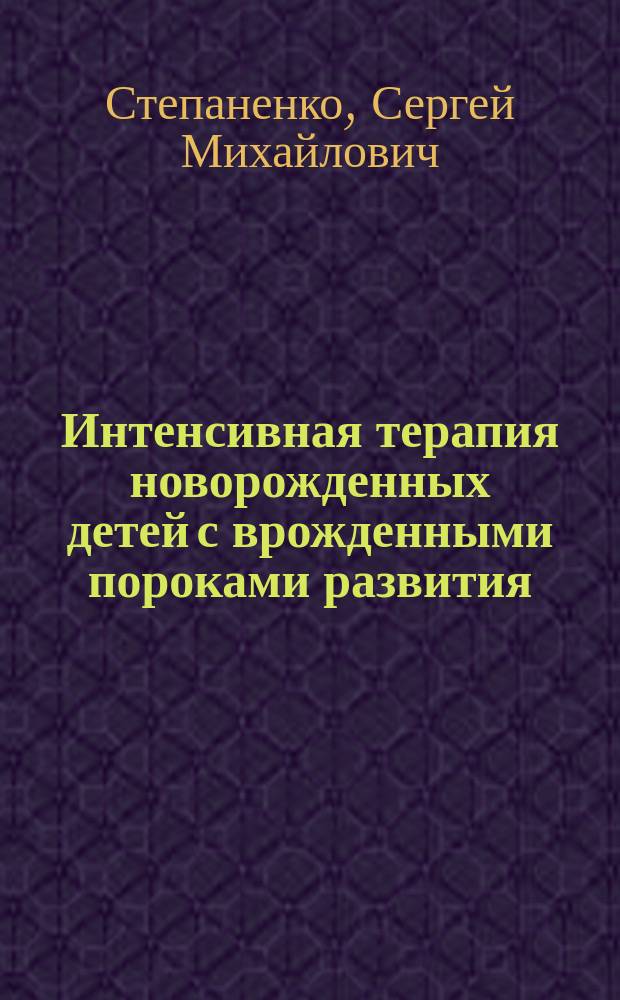 Степаненко, Сергей Михайлович

Интенсивная терапия новорожденных детей с врожденными пороками развития